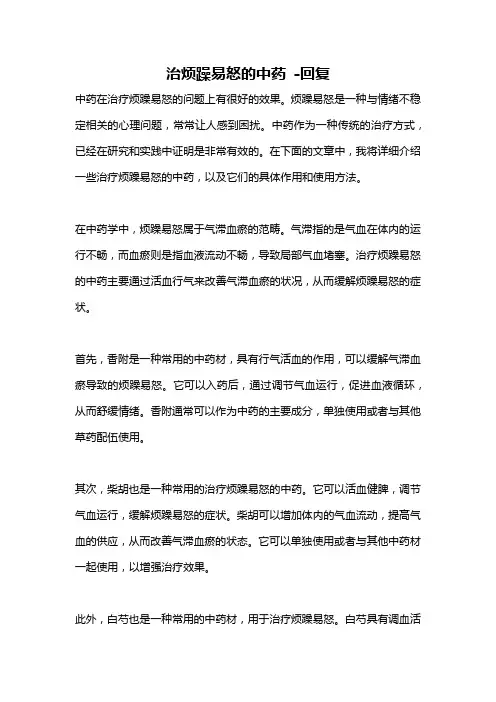 治烦躁易怒的中药 -回复

中药在治疗烦躁易怒的问题上有很好的效果。烦躁易怒是一种与情绪不稳定相关的心理问题，常常让人感到困扰。中药作为一种传统的治疗方式，已经在研究和实践中证明是非常有效的。在下面的文章中，我将详细介绍一些治疗烦躁易怒的中药，以及它们的具体作用和使用方法。

在中药学中，烦躁易怒属于气滞血瘀的范畴。气滞指的是气血在体内的运行不畅，而血瘀则是指血液流动不畅，导致局部气血堵塞。治疗烦躁易怒的中药主要通过活血行气来改善气滞血瘀的状况，从而缓解烦躁易怒的症状。

首先，香附是一种常用的中药材，具有行气活血的作用，可以缓解气滞血瘀导致的烦躁易怒。它可以入药后，通过调节气血运行，促进血液循环，从而舒缓情绪。香附通常可以作为中药的主要成分，单独使用或者与其他草药配伍使用。

其次，柴胡也是一种常用的治疗烦躁易怒的中药。它可以活血健脾，调节气血运行，缓解烦躁易怒的症状。柴胡可以增加体内的气血流动，提高气血的供应，从而改善气滞血瘀的状态。它可以单独使用或者与其他中药材一起使用，以增强治疗效果。

此外，白芍也是一种常用的中药材，用于治疗烦躁易怒。白芍具有调血活